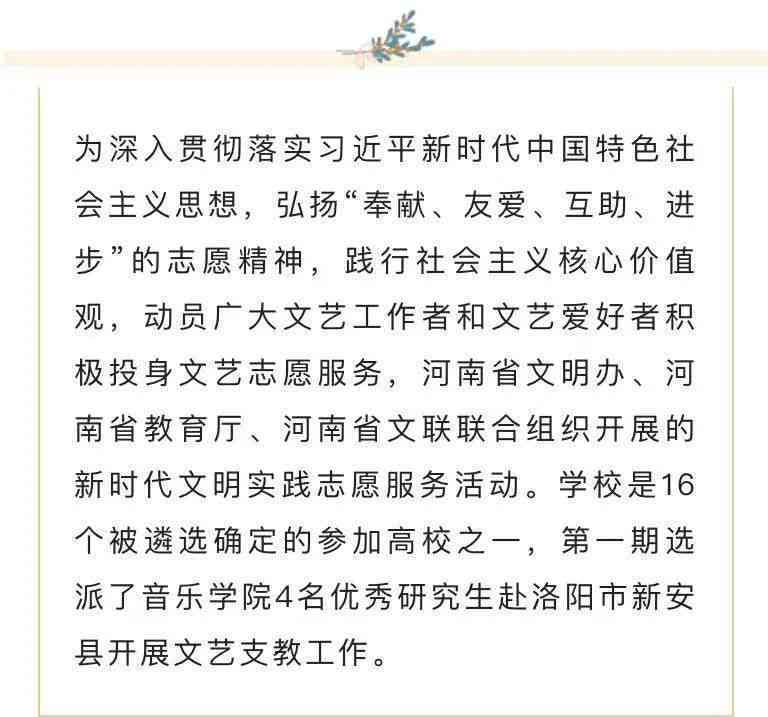 为深入贯彻落实习近平新时代中国特色社会主义思想，弘扬“奉献、友爱、互助、进步”的志愿精神，践行社会主义核心价值观，动员广大文艺工作者和文艺爱好者积极投身文艺志愿服务，河南省文明办、河南省教育厅、河南省文联联合组织开展的新时代文明实践志愿服务活动。学校是16个被遴选确定的参加高校之一，第一期选派了音乐学院4名优秀研究生赴洛阳市新安县开展文艺支教工作。